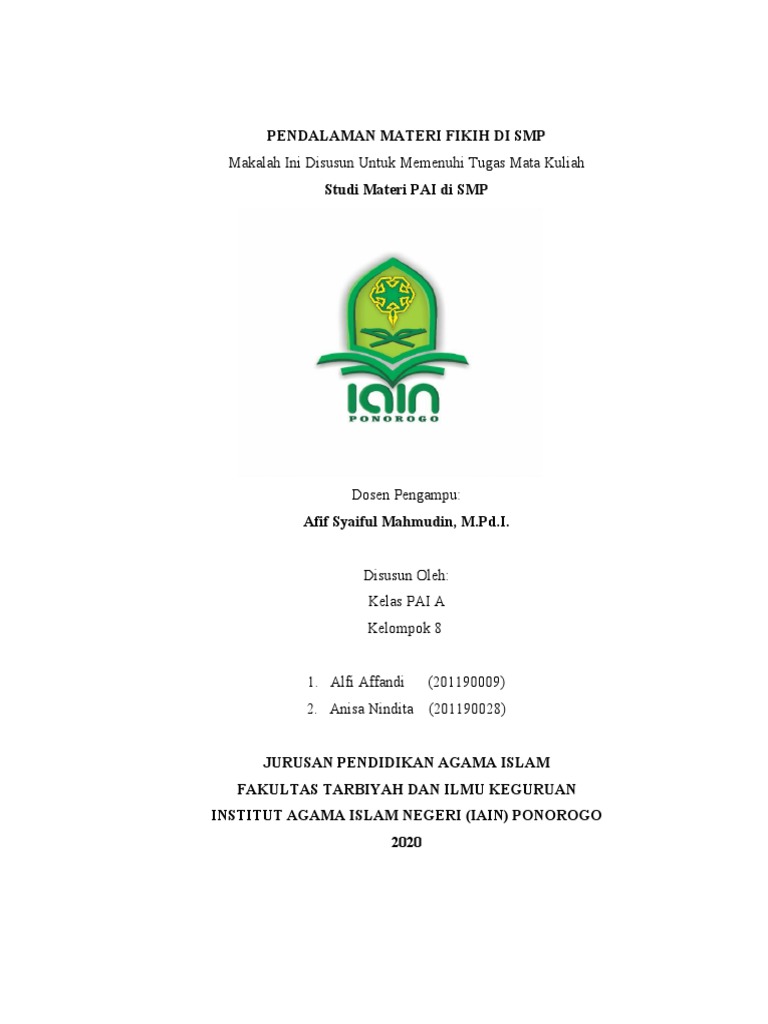 PENDALAMAN MATERI FIKIH DI SMP
Makalah Ini Disusun Untuk Memenuhi Tugas Mata Kuliah
Studi Materi PAI di SMP

IAIN
PONOROGO

Dosen Pengampu:
Afif Syaiful Mahmudin, M.Pd.I.

Disusun Oleh:
Kelas PAI A
Kelompok 8

1. Alfi Affandi (201190009)
2. Anisa Nindita (201190028)

JURUSAN PENDIDIKAN AGAMA ISLAM
FAKULTAS TARBIYAH DAN ILMU KEGURUAN
INSTITUT AGAMA ISLAM NEGERI (IAIN) PONOROGO
2020